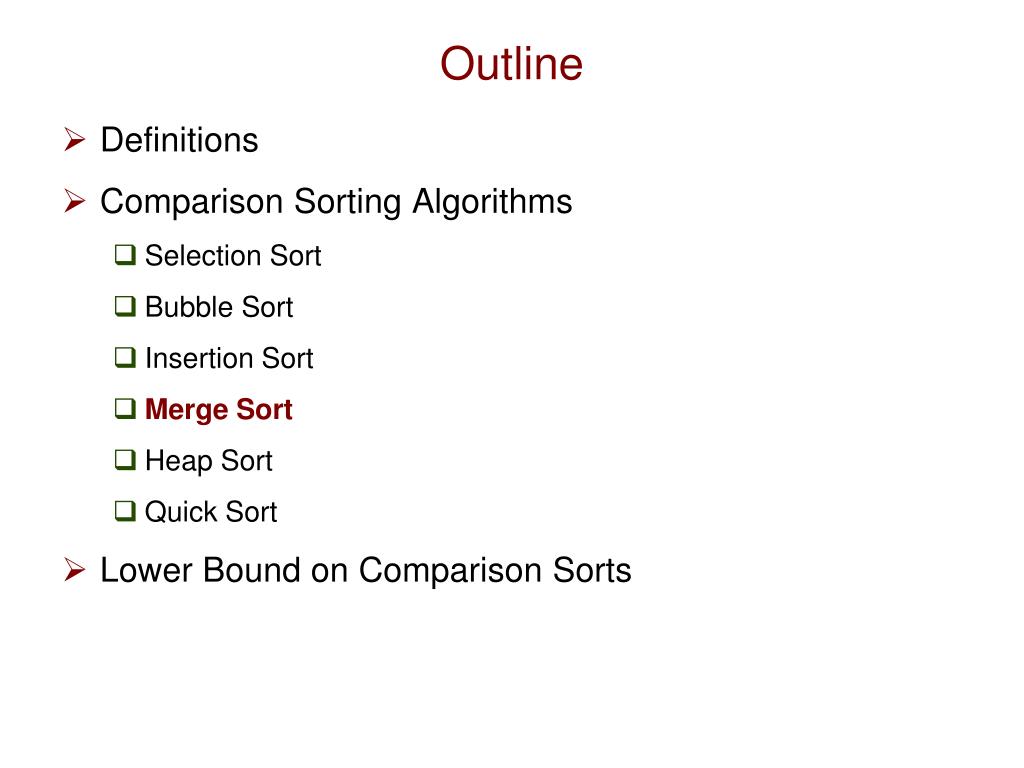 Outline

➢ Definitions

➢ Comparison Sorting Algorithms

❑ Selection Sort

❑ Bubble Sort

❑ Insertion Sort

❑ Merge Sort

❑ Heap Sort

❑ Quick Sort

➢ Lower Bound on Comparison Sorts